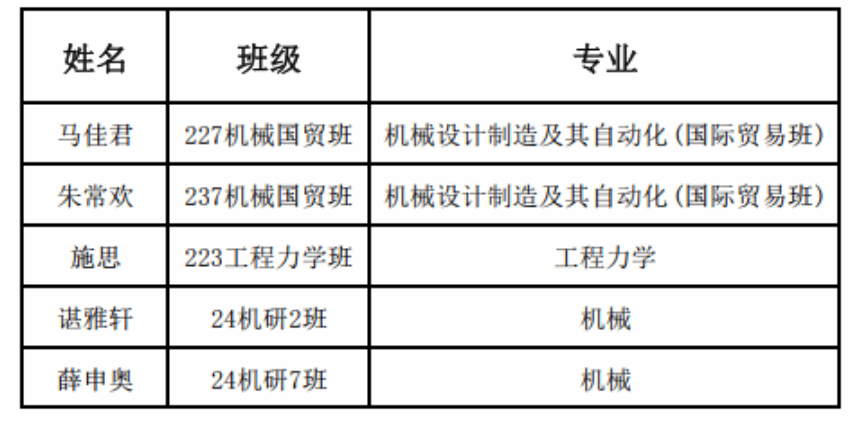 | 姓名 | 班级 | 专业 |
|---|---|---|
| 马佳君 | 227机械国贸班 | 机械设计制造及其自动化(国际贸易班) |
| 朱常欢 | 237机械国贸班 | 机械设计制造及其自动化(国际贸易班) |
| 施思 | 223工程力学班 | 工程力学 |
| 谌雅轩 | 24机研2班 | 机械 |
| 薛申奥 | 24机研7班 | 机械 |